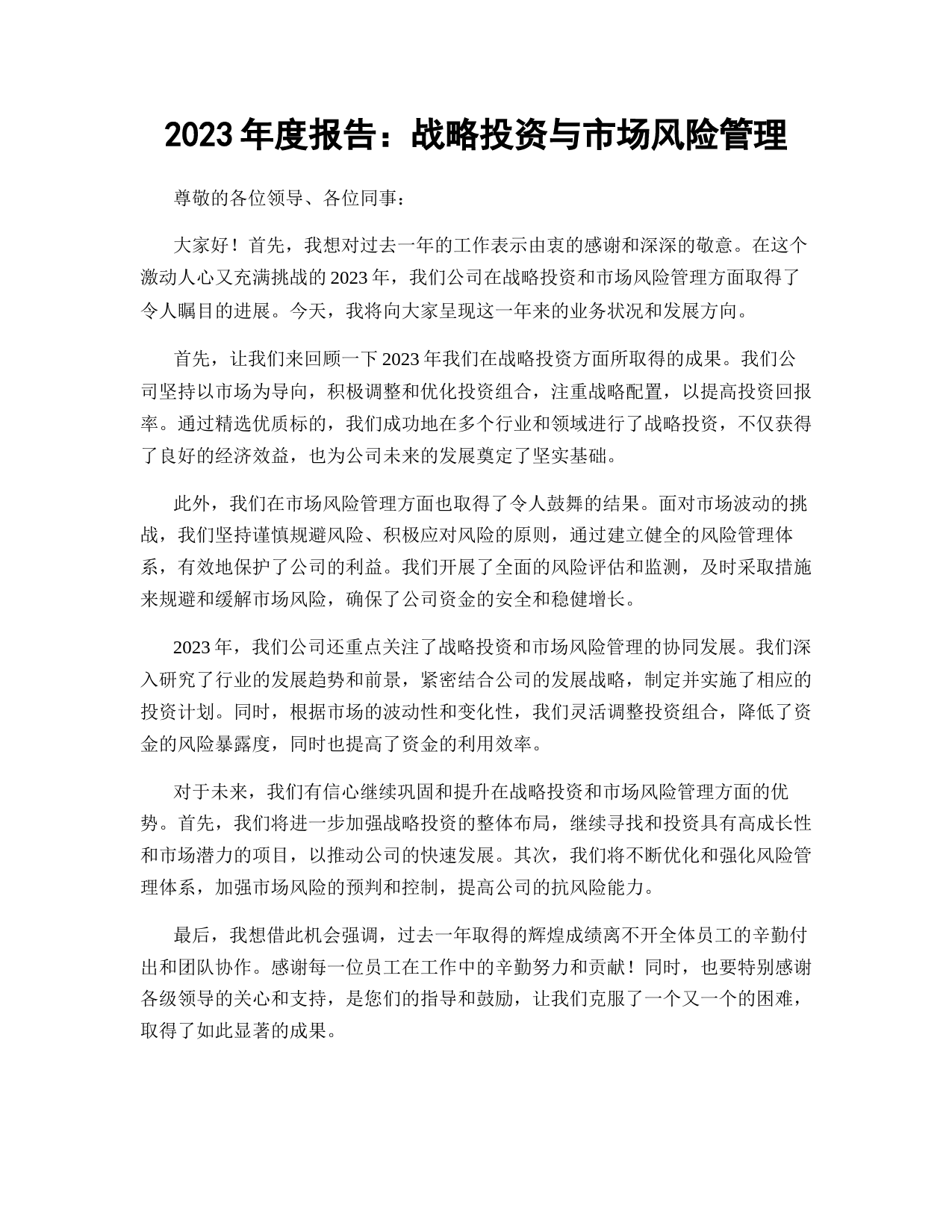 2023 年度报告：战略投资与市场风险管理

尊敬的各位领导、各位同事：

大家好！首先，我想对过去一年的工作表示由衷的感谢和深深的敬意。在这个激动人心又充满挑战的 2023 年，我们公司在战略投资和市场风险管理方面取得了令人瞩目的进展。今天，我将向大家呈现这一年来的业务状况和发展方向。

首先，让我们来回顾一下 2023 年我们在战略投资方面所取得的成果。我们公司坚持以市场为导向，积极调整和优化投资组合，注重战略配置，以提高投资回报率。通过精选优质标的，我们成功地在多个行业和领域进行了战略投资，不仅获得了良好的经济效益，也为公司未来的发展奠定了坚实基础。

此外，我们在市场风险管理方面也取得了令人鼓舞的结果。面对市场波动的挑战，我们坚持谨慎规避风险、积极应对风险的原则，通过建立健全的风险管理体系，有效地保护了公司的利益。我们开展了全面的风险评估和监测，及时采取措施来规避和缓解市场风险，确保了公司资金的安全和稳健增长。

2023 年，我们公司还重点关注了战略投资和市场风险管理的协同发展。我们深入研究了行业的发展趋势和前景，紧密结合公司的发展战略，制定并实施了相应的投资计划。同时，根据市场的波动性和变化性，我们灵活调整投资组合，降低了资金的风险暴露度，同时也提高了资金的利用效率。

对于未来，我们有信心继续巩固和提升在战略投资和市场风险管理方面的优势。首先，我们将进一步加强战略投资的整体布局，继续寻找和投资具有高成长性和市场潜力的项目，以推动公司的快速发展。其次，我们将不断优化和强化风险管理体系，加强市场风险的预判和控制，提高公司的抗风险能力。

最后，我想借此机会强调，过去一年取得的辉煌成绩离不开全体员工的辛勤付出和团队协作。感谢每一位员工在工作中的辛勤努力和贡献！同时，也要特别感谢各级领导的关心和支持，是您们的指导和鼓励，让我们克服了一个又一个的困难，取得了如此显著的成果。